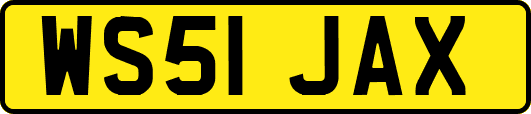 WS51 JAX